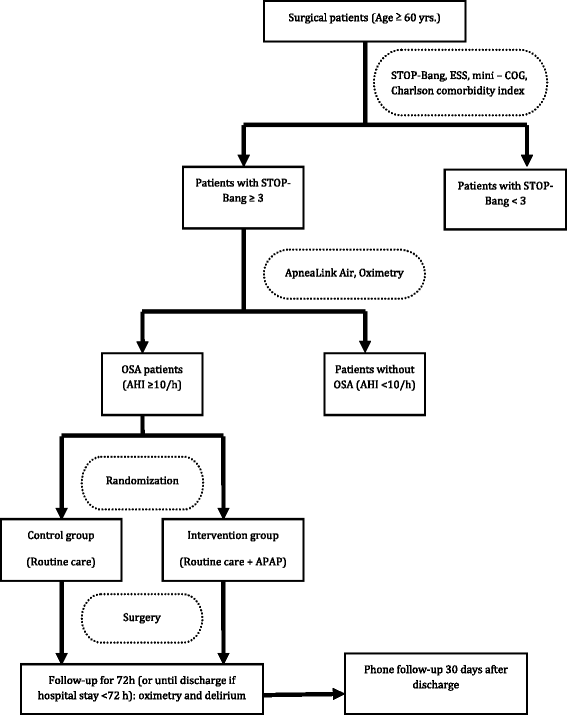 Surgical patients (Age ≥ 60 yrs.)

STOP-Bang, ESS, mini – COG, Charlson comorbidity index

Patients with STOP-Bang ≥ 3

Patients with STOP-Bang < 3

ApneaLink Air, Oximetry

OSA patients (AHI ≥10/h)

Patients without OSA (AHI <10/h)

Randomization

Control group

(Routine care)

Intervention group

(Routine care + APAP)

Surgery

Follow-up for 72h (or until discharge if hospital stay <72 h): oximetry and delirium

Phone follow-up 30 days after discharge